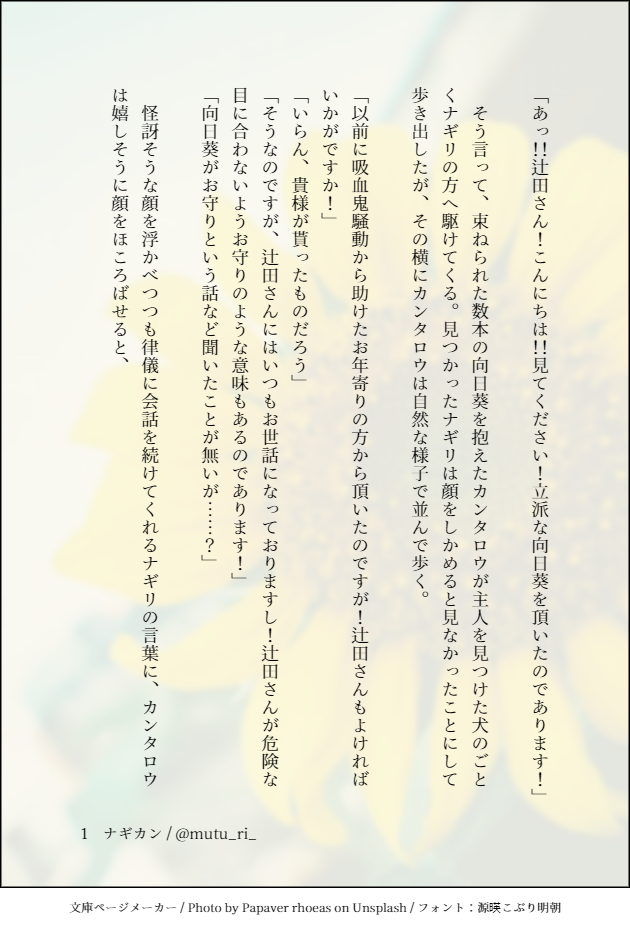 「あっ!!辻田さん!こんにちは!!見てください!立派な向日葵を頂いたのであります!」

そう言って、束ねられた数本の向日葵を抱えたカンタロウが主人を見つけた犬のごとくナギリの方へ駆けてくる。見つかったナギリは顔をしかめると見なかったことにして歩き出したが、その横にカンタロウは自然な様子で並んで歩く。

「以前に吸血鬼騒動から助けたお年寄りの方から頂いたのですが!辻田さんもよければいかがですか!」
「いらん、貴様が貰ったものだろう」
「そうなのですが、辻田さんにはいつもお世話になっておりますし!辻田さんが危険な目に合わないようお守りのような意味もあるのであります!」
「向日葵がお守りという話など聞いたことが無いが……?」
怪訝そうな顔を浮かべつつも律儀に会話を続けてくれるナギリの言葉に、カンタロウは嬉しそうに顔をほころばせると、

1 ナギカン / @mutu_ri_

文庫ページメーカー / Photo by Papaver rhoeas on Unsplash / フォント:源暎こぶり明朝